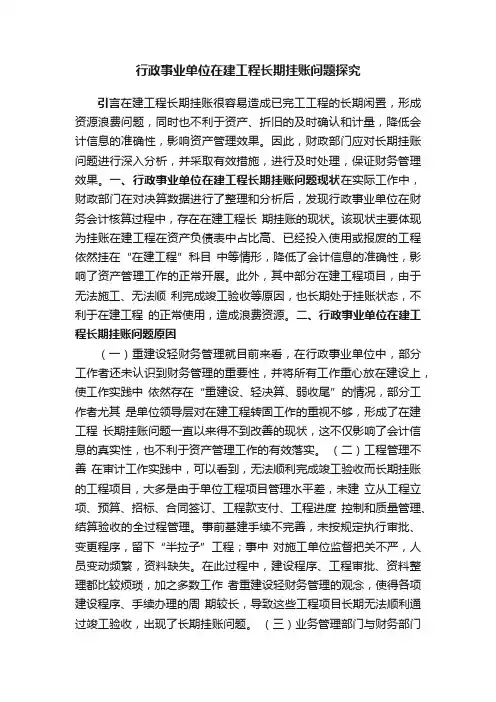 行政事业单位在建工程长期挂账问题探究

引言在建工程长期挂账很容易造成已完工工程的长期闲置，形成资源浪费问题，同时也不利于资产、折旧的及时确认和计量，降低会计信息的准确性，影响资产管理效果。因此，财政部门应对长期挂账问题进行深入分析，并采取有效措施，进行及时处理，保证财务管理效果。一、行政事业单位在建工程长期挂账问题现状在实际工作中，财政部门在对决算数据进行了整理和分析后，发现行政事业单位在财务会计核算过程中，存在在建工程长 期挂账的现状。该现状主要体现为挂账在建工程在资产负债表中占比高、已经投入使用或报废的工程依然挂在“在建工程”科目 中等情形，降低了会计信息的准确性，影响了资产管理工作的正常开展。此外，其中部分在建工程项目，由于无法施工、无法顺 利完成竣工验收等原因，也长期处于挂账状态，不利于在建工程 的正常使用，造成浪费资源。二、行政事业单位在建工程长期挂账问题原因

（一）重建设轻财务管理就目前来看，在行政事业单位中，部分工作者还未认识到财务管理的重要性，并将所有工作重心放在建设上，使工作实践中 依然存在“重建设、轻决算、弱收尾”的情况，部分工作者尤其 是单位领导层对在建工程转固工作的重视不够，形成了在建工程 长期挂账问题一直以来得不到改善的现状，这不仅影响了会计信息的真实性，也不利于资产管理工作的有效落实。（二）工程管理不善 在审计工作实践中，可以看到，无法顺利完成竣工验收而长期挂账的工程项目，大多是由于单位工程项目管理水平差，未建 立从工程立项、预算、招标、合同签订、工程款支付、工程进度 控制和质量管理、结算验收的全过程管理。事前基建手续不完善，未按规定执行审批、变更程序，留下“半拉子”工程；事中 对施工单位监督把关不严，人员变动频繁，资料缺失。在此过程中，建设程序、工程审批、资料整理都比较烦琐，加之多数工作 者重建设轻财务管理的观念，使得各项建设程序、手续办理的周 期较长，导致这些工程项目长期无法顺利通过竣工验收，出现了长期挂账问题。（三）业务管理部门与财务部门